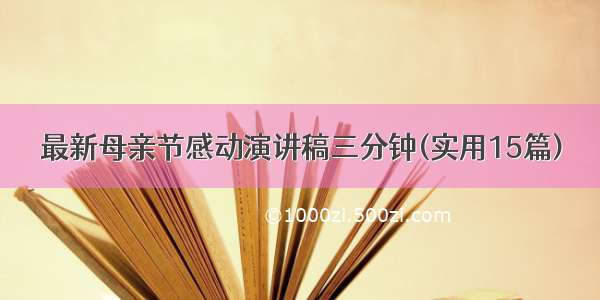 最新母亲节感动演讲稿三分钟(实用15篇)

©1000zi.500zi.com